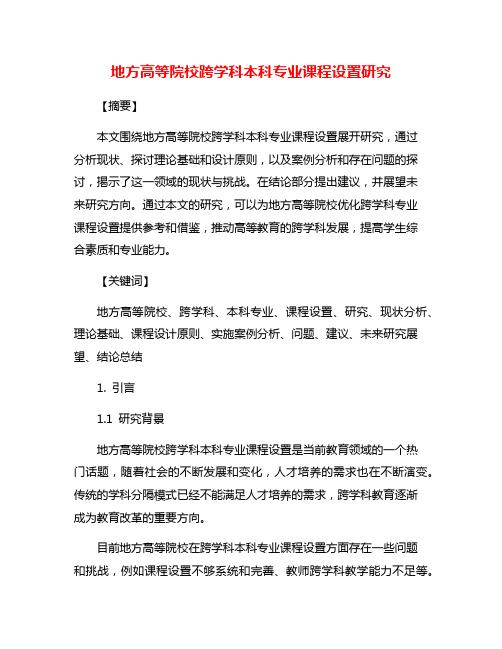 地方高等院校跨学科本科专业课程设置研究

【摘要】

本文围绕地方高等院校跨学科本科专业课程设置展开研究，通过分析现状、探讨理论基础和设计原则，以及案例分析和存在问题的探讨，揭示了这一领域的现状与挑战。在结论部分提出建议，并展望未来研究方向。通过本文的研究，可以为地方高等院校优化跨学科专业课程设置提供参考和借鉴，推动高等教育的跨学科发展，提高学生综合素质和专业能力。

【关键词】

地方高等院校、跨学科、本科专业、课程设置、研究、现状分析、理论基础、课程设计原则、实施案例分析、问题、建议、未来研究展望、结论总结

1. 引言

1.1 研究背景

地方高等院校跨学科本科专业课程设置是当前教育领域的一个热门话题，随着社会的不断发展和变化，人才培养的需求也在不断演变。传统的学科分隔模式已经不能满足人才培养的需求，跨学科教育逐渐成为教育改革的重要方向。

目前地方高等院校在跨学科本科专业课程设置方面存在一些问题和挑战，例如课程设置不够系统和完善、教师跨学科教学能力不足等。